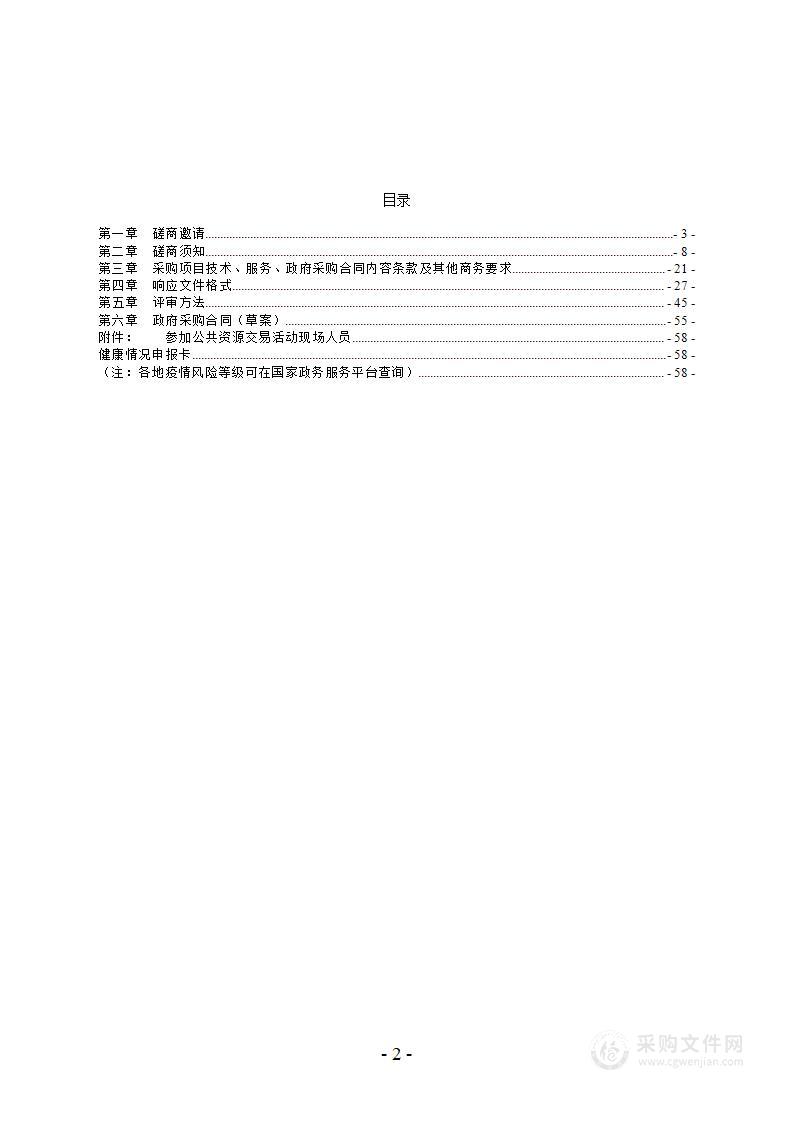 目录

第一章　磋商邀请 - 3 -
第二章　磋商须知 - 8 -
第三章　采购项目技术、服务、政府采购合同内容条款及其他商务要求 - 21 -
第四章　响应文件格式 - 27 -
第五章　评审方法 - 45 -
第六章　政府采购合同（草案） - 55 -
附件：　参加公共资源交易活动现场人员 - 58 -
健康情况申报卡 - 58 -
（注：各地疫情风险等级可在国家政务服务平台查询） - 58 -

- 2 -

采购文件网
www.cgwenjian.com